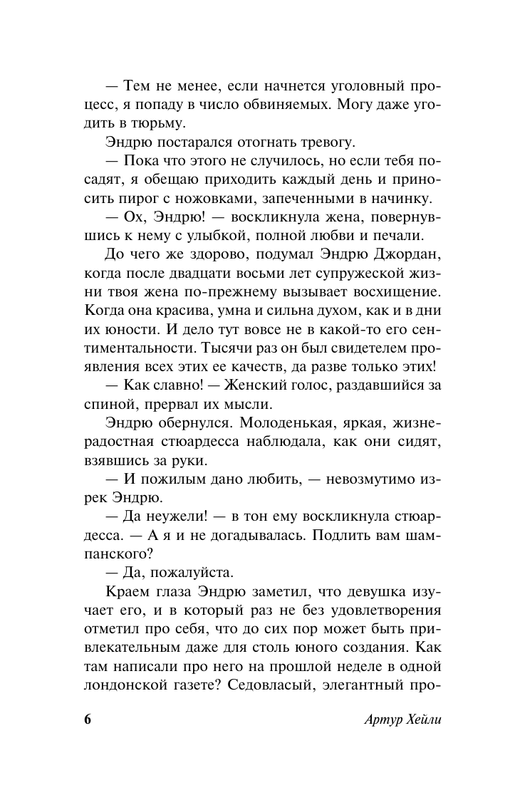 — Тем не менее, если начнется уголовный процесс, я попаду в число обвиняемых. Могу даже угодить в тюрьму.

Эндрю постарался отогнать тревогу.

— Пока что этого не случилось, но если тебя посадят, я обещаю приходить каждый день и приносить пирог с ножовками, запеченными в начинку.

— Ох, Эндрю! — воскликнула жена, повернувшись к нему с улыбкой, полной любви и печали.

До чего же здорово, подумал Эндрю Джордан, когда после двадцати восьми лет супружеской жизни твоя жена по-прежнему вызывает восхищение. Когда она красива, умна и сильна духом, как и в дни их юности. И дело тут вовсе не в какой-то его сентиментальности. Тысячи раз он был свидетелем проявления всех этих ее качеств, да разве только этих!

— Как славно! — Женский голос, раздавшийся за спиной, прервал их мысли.

Эндрю обернулся. Молоденькая, яркая, жизнерадостная стюардесса наблюдала, как они сидят, взявшись за руки.

— И пожилым дано любить, — невозмутимо изрек Эндрю.

— Да неужели! — в тон ему воскликнула стюардесса. — А я и не догадывалась. Подлить вам шампанского?

— Да, пожалуйста.

Краем глаза Эндрю заметил, что девушка изучает его, и в который раз не без удовлетворения отметил про себя, что до сих пор может быть привлекательным даже для столь юного создания. Как там написали про него на прошлой неделе в одной лондонской газете? Седовласый, элегантный про-

6 Артур Хейли